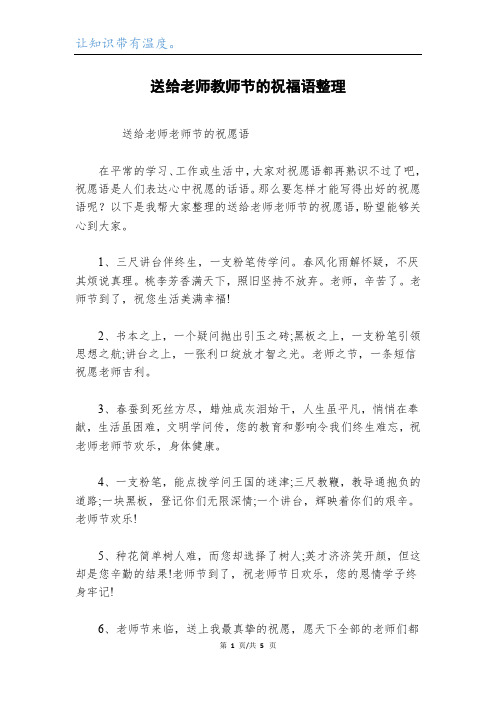 让知识带有温度。

送给老师教师节的祝福语整理

送给老师老师节的祝愿语

在平常的学习、工作或生活中，大家对祝愿语都再熟识不过了吧，祝愿语是人们表达心中祝愿的话语。那么要怎样才能写得出好的祝愿语呢？以下是我帮大家整理的送给老师老师节的祝愿语，盼望能够关心到大家。

1、三尺讲台伴终生，一支粉笔传学问。春风化雨解怀疑，不厌其烦说真理。桃李芳香满天下，照旧坚持不放弃。老师，辛苦了。老师节到了，祝您生活美满幸福!

2、书本之上，一个疑问抛出引玉之砖;黑板之上，一支粉笔引领思想之航;讲台之上，一张利口绽放才智之光。老师之节，一条短信祝愿老师吉利。

3、春蚕到死丝方尽，蜡烛成灰泪始干，人生虽平凡，悄悄在奉献，生活虽困难，文明学问传，您的教育和影响令我们终生难忘，祝老师老师节欢乐，身体健康。

4、一支粉笔，能点拨学问王国的迷津;三尺教鞭，教导通抱负的道路;一块黑板，登记你们无限深情;一个讲台，辉映着你们的艰辛。老师节欢乐!

5、种花简单树人难，而您却选择了树人;英才济济笑开颜，但这却是您辛勤的结果!老师节到了，祝老师节日欢乐，您的恩情学子终身牢记!

6、老师节来临，送上我最真挚的祝愿，愿天下全部的老师们都

第 1 页/共 5 页